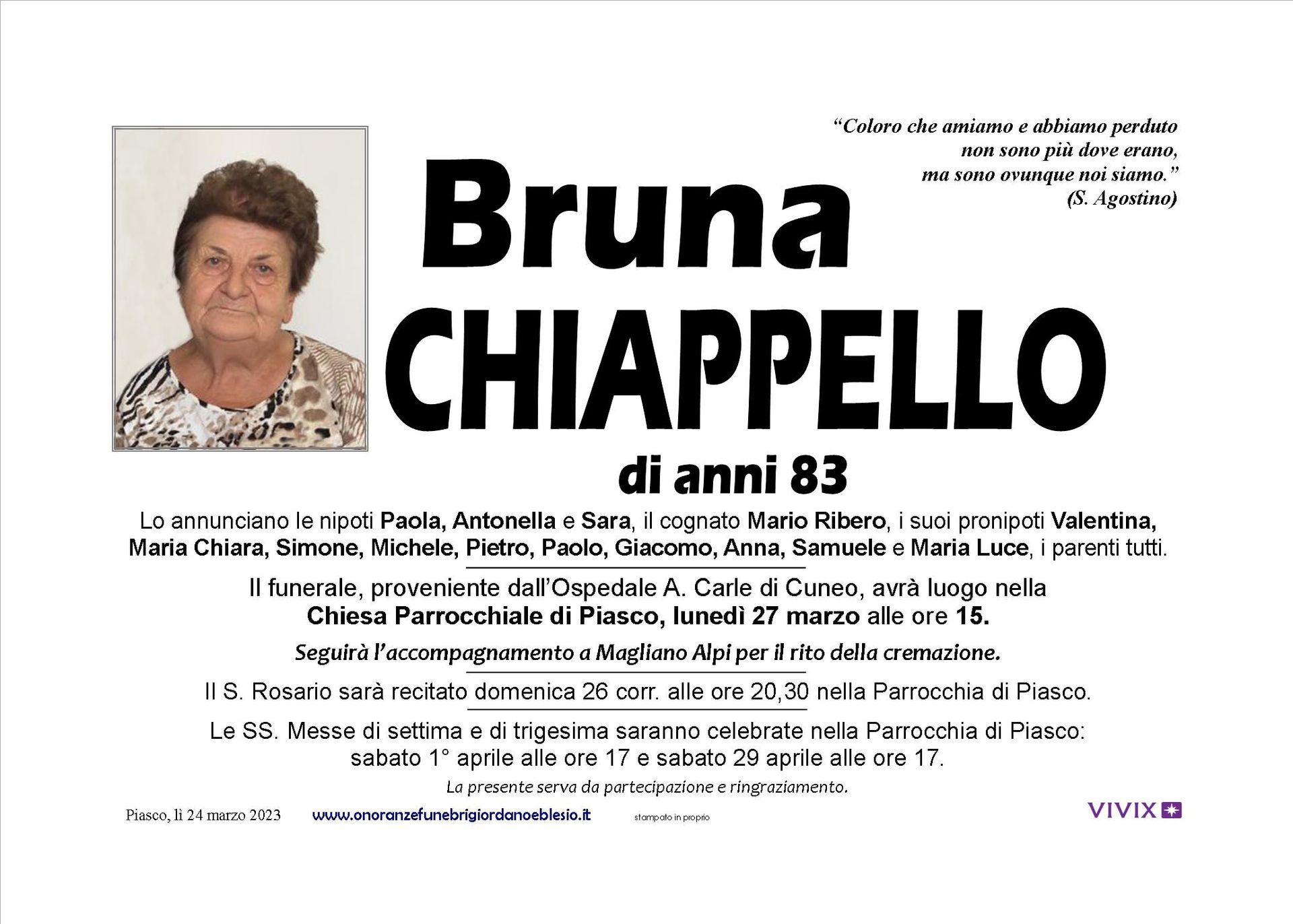 “Coloro che amiamo e abbiamo perduto
non sono più dove erano,
ma sono ovunque noi siamo.”
(S. Agostino)

Bruna
CHIAPPELLO
di anni 83

Lo annunciano le nipoti Paola, Antonella e Sara, il cognato Mario Ribero, i suoi pronipoti Valentina, Maria Chiara, Simone, Michele, Pietro, Paolo, Giacomo, Anna, Samuele e Maria Luce, i parenti tutti.

Il funerale, proveniente dall’Ospedale A. Carle di Cuneo, avrà luogo nella Chiesa Parrocchiale di Piasco, lunedì 27 marzo alle ore 15.

Seguirà l’accompagnamento a Magliano Alpi per il rito della cremazione.

Il S. Rosario sarà recitato domenica 26 corr. alle ore 20,30 nella Parrocchia di Piasco.

Le SS. Messe di settima e di trigesima saranno celebrate nella Parrocchia di Piasco: sabato 1° aprile alle ore 17 e sabato 29 aprile alle ore 17.

La presente serva da partecipazione e ringraziamento.

Piasco, lì 24 marzo 2023 www.onoranzefunebrigiordanoeblesio.it stampato in proprio VIVIX